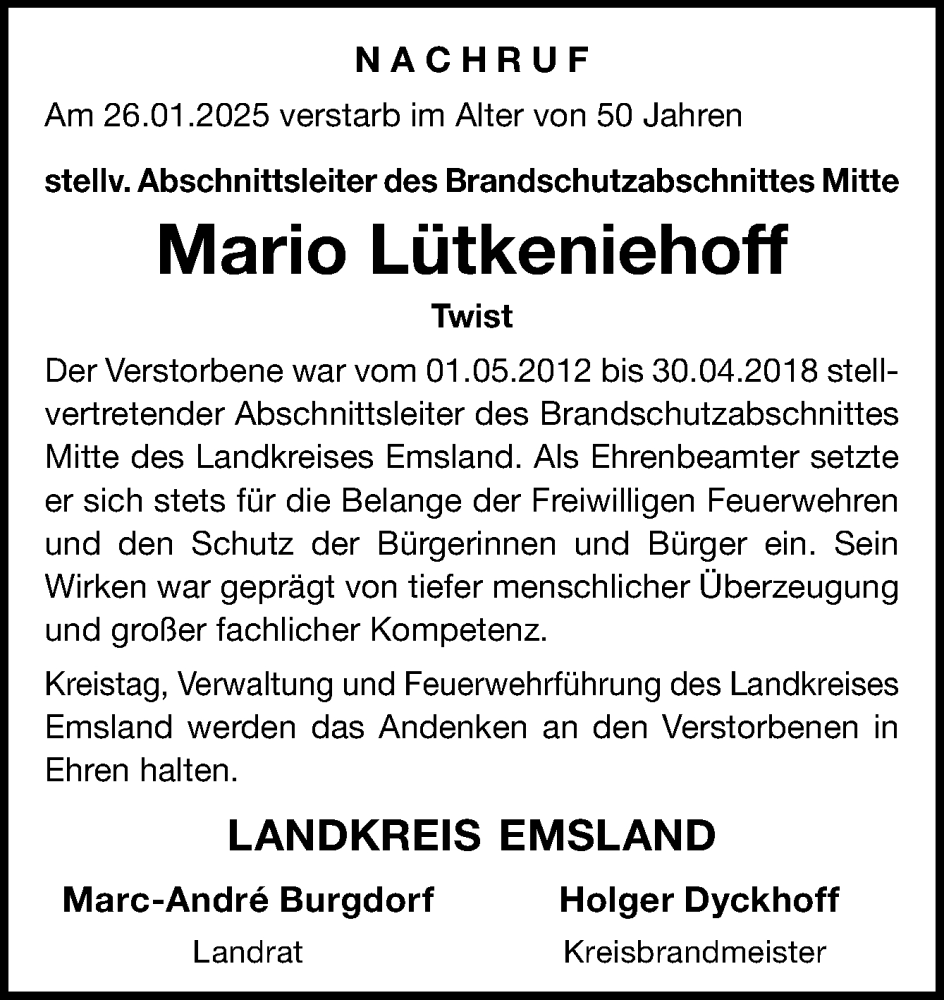 NACHRUF

Am 26.01.2025 verstarb im Alter von 50 Jahren

stellv. Abschnittsleiter des Brandschutzabschnittes Mitte

Mario Lütkeniehoff

Twist

Der Verstorbene war vom 01.05.2012 bis 30.04.2018 stellvertretender Abschnittsleiter des Brandschutzabschnittes Mitte des Landkreises Emsland. Als Ehrenbeamter setzte er sich stets für die Belange der Freiwilligen Feuerwehren und den Schutz der Bürgerinnen und Bürger ein. Sein Wirken war geprägt von tiefer menschlicher Überzeugung und großer fachlicher Kompetenz.

Kreistag, Verwaltung und Feuerwehrführung des Landkreises Emsland werden das Andenken an den Verstorbenen in Ehren halten.

LANDKREIS EMSLAND

Marc-André Burgdorf
Landrat

Holger Dyckhoff
Kreisbrandmeister